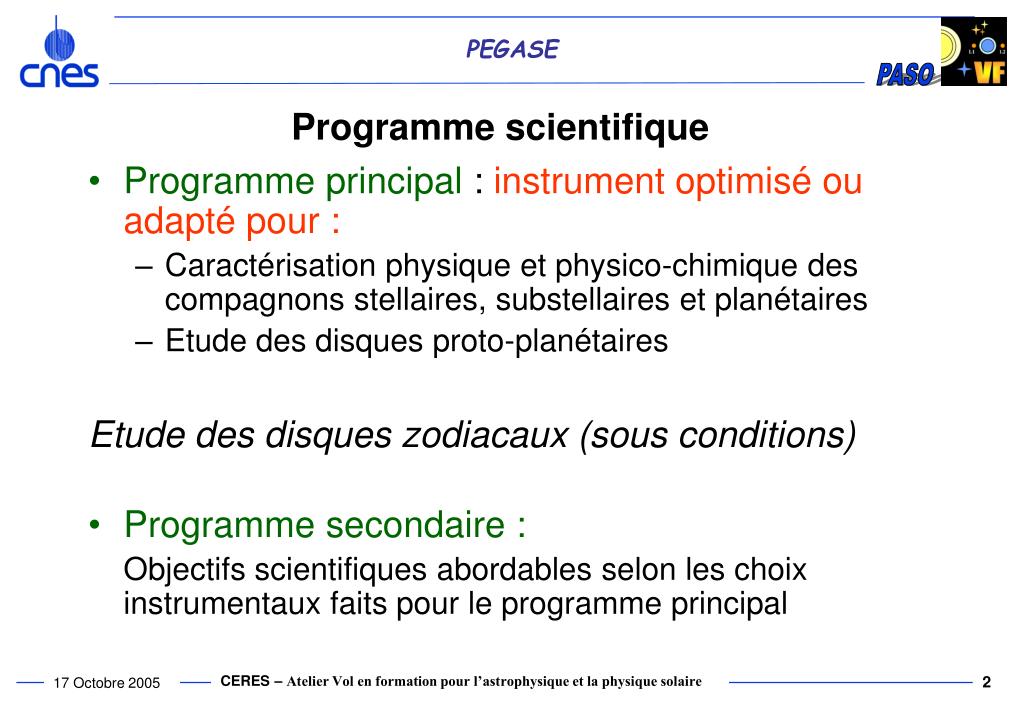 cnes

PEGASE

PASO

VF

Programme scientifique

• Programme principal : instrument optimisé ou adapté pour :
– Caractérisation physique et physico-chimique des compagnons stellaires, substellaires et planétaires
– Etude des disques proto-planétaires

Etude des disques zodiacaux (sous conditions)

• Programme secondaire :
Objectifs scientifiques abordables selon les choix instrumentaux faits pour le programme principal

17 Octobre 2005

CERES – Atelier Vol en formation pour l'astrophysique et la physique solaire

2